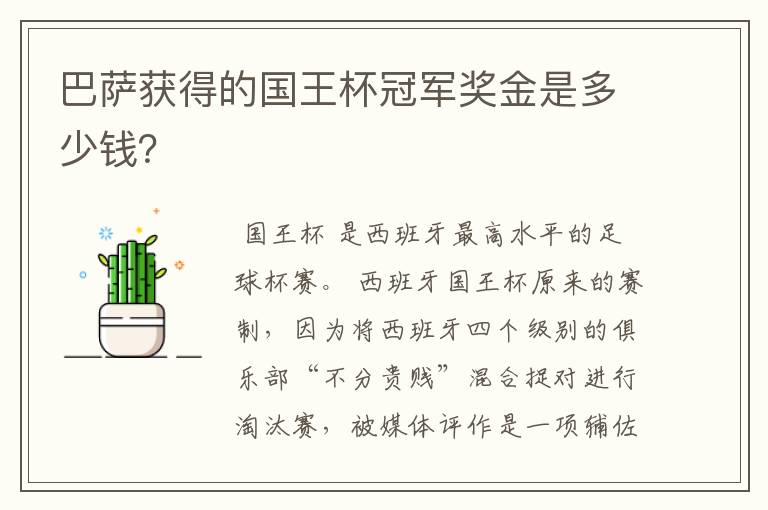 巴萨获得的国王杯冠军奖金是多少钱?

国王杯 是西班牙最高水平的足球杯赛。 西班牙国王杯原来的赛制， 因为将西班牙四个级别的俱乐部“不分贵贱”混合捉对进行淘汰赛， 被媒体评作是一项辅佐